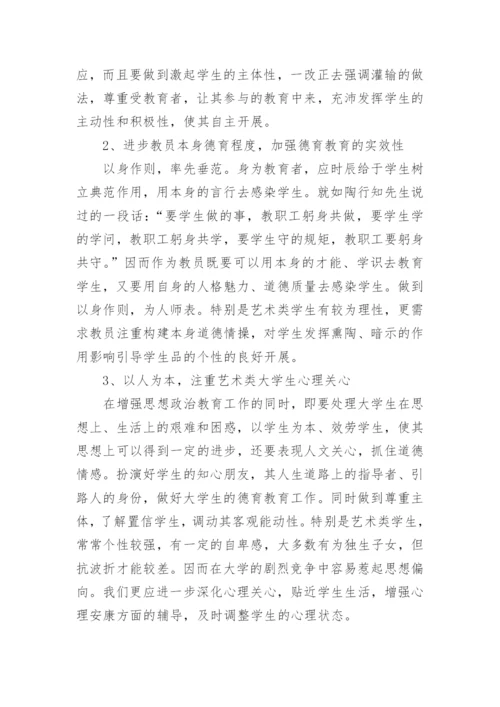 应，而且要做到激起学生的主体性，一改正去强调灌输的做法，尊重受教育者，让其参与的教育中来，充沛发挥学生的主动性和积极性，使其自主开展。

2、进步教员本身德育程度，加强德育教育的实效性

以身作则，率先垂范。身为教育者，应时辰给于学生树立典范作用，用本身的言行去感染学生。就如陶行知先生说过的一段话：“要学生做的事，教职工躬身共做，要学生学的学问，教职工躬身共学，要学生守的规矩，教职工要躬身共守。”因而作为教员既要可以用本身的才能、学识去教育学生，又要用自身的人格魅力、道德质量去感染学生。做到以身作则，为人师表。特别是艺术类学生有较为理性，更需求教员注重构建本身道德情操，对学生发挥熏陶、暗示的作用影响引导学生品的个性的良好开展。

3、以人为本，注重艺术类大学生心理关心

在增强思想政治教育工作的同时，即要处理大学生在思想上、生活上的艰难和困惑，以学生为本、效劳学生，使其思想上可以得到一定的进步，还要表现人文关心，抓住道德情感。扮演好学生的知心朋友，其人生道路上的指导者、引路人的身份，做好大学生的德育教育工作。同时做到尊重主体，了解置信学生，调动其客观能动性。特别是艺术类学生，常常个性较强，有一定的自卑感，大多数有为独生子女，但抗波折才能较差。因而在大学的剧烈竞争中容易惹起思想偏向。我们更应进一步深化心理关心，贴近学生生活，增强心理安康方面的辅导，及时调整学生的心理状态。